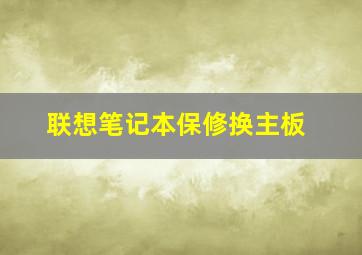 联想笔记本保修换主板